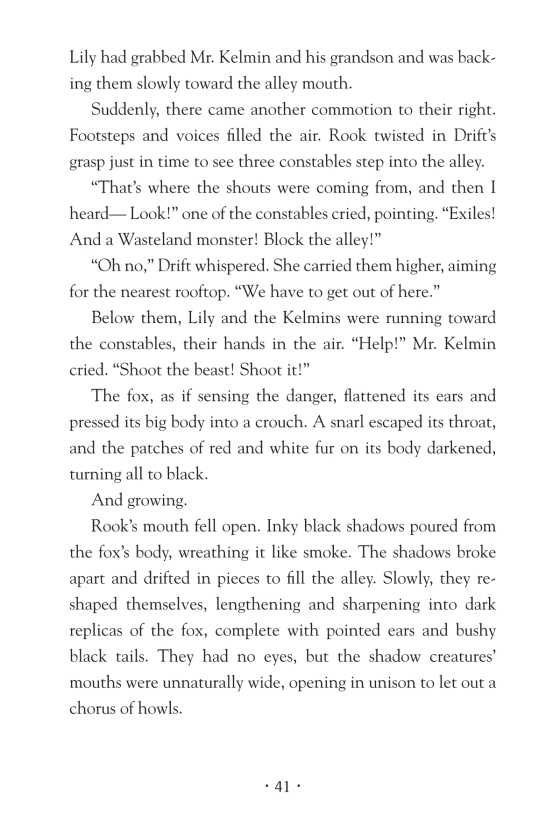 Lily had grabbed Mr. Kelmin and his grandson and was backing them slowly toward the alley mouth.

Suddenly, there came another commotion to their right. Footsteps and voices filled the air. Rook twisted in Drift's grasp just in time to see three constables step into the alley.

"That's where the shouts were coming from, and then I heard— Look!" one of the constables cried, pointing. "Exiles! And a Wasteland monster! Block the alley!"

"Oh no," Drift whispered. She carried them higher, aiming for the nearest rooftop. "We have to get out of here."

Below them, Lily and the Kelmins were running toward the constables, their hands in the air. "Help!" Mr. Kelmin cried. "Shoot the beast! Shoot it!"

The fox, as if sensing the danger, flattened its ears and pressed its big body into a crouch. A snarl escaped its throat, and the patches of red and white fur on its body darkened, turning all to black.

And growing.

Rook's mouth fell open. Inky black shadows poured from the fox's body, wreathing it like smoke. The shadows broke apart and drifted in pieces to fill the alley. Slowly, they reshaped themselves, lengthening and sharpening into dark replicas of the fox, complete with pointed ears and bushy black tails. They had no eyes, but the shadow creatures' mouths were unnaturally wide, opening in unison to let out a chorus of howls.

· 41 ·